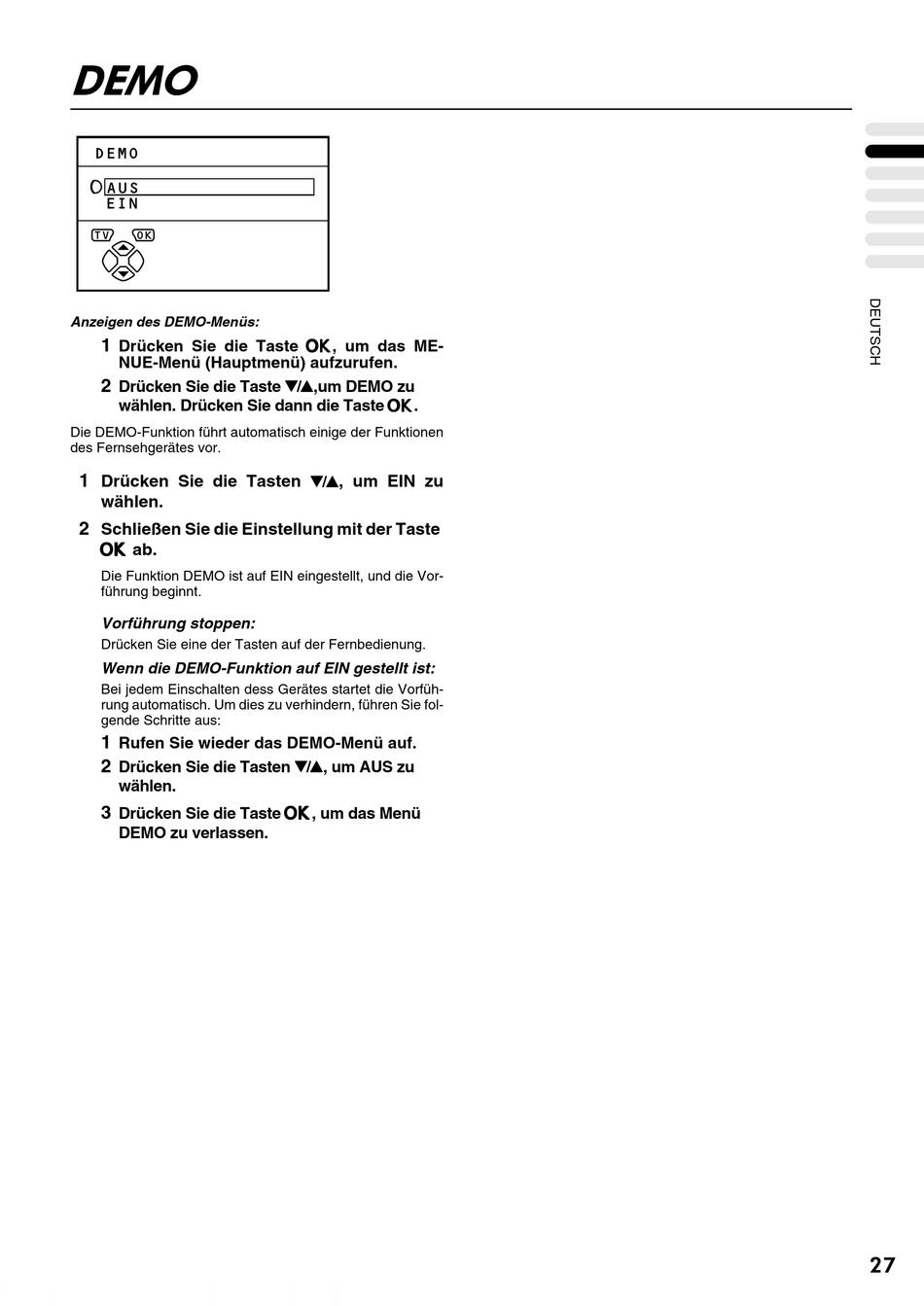 DEMO

DEMO

AUS
EIN

TV OK

Anzeigen des DEMO-Menüs:

1 Drücken Sie die Taste OK, um das MENUE-Menü (Hauptmenü) aufzurufen.

2 Drücken Sie die Taste ▼/▲,um DEMO zu wählen. Drücken Sie dann die Taste OK.

Die DEMO-Funktion führt automatisch einige der Funktionen des Fernsehgerätes vor.

1 Drücken Sie die Tasten ▼/▲, um EIN zu wählen.

2 Schließen Sie die Einstellung mit der Taste OK ab.

Die Funktion DEMO ist auf EIN eingestellt, und die Vorführung beginnt.

Vorführung stoppen:

Drücken Sie eine der Tasten auf der Fernbedienung.

Wenn die DEMO-Funktion auf EIN gestellt ist:

Bei jedem Einschalten dess Gerätes startet die Vorführung automatisch. Um dies zu verhindern, führen Sie folgende Schritte aus:

1 Rufen Sie wieder das DEMO-Menü auf.

2 Drücken Sie die Tasten ▼/▲, um AUS zu wählen.

3 Drücken Sie die Taste OK, um das Menü DEMO zu verlassen.

DEUTSCH

27